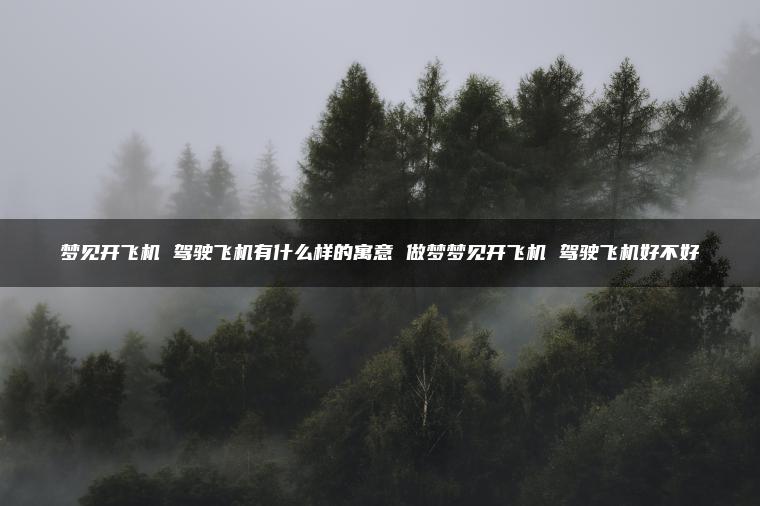 梦见开飞机 驾驶飞机有什么样的寓意 做梦梦见开飞机 驾驶飞机好不好